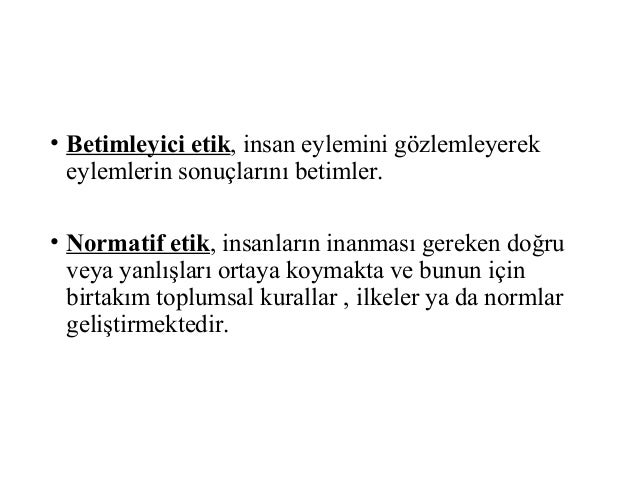 • Betimleyici etik, insan eylemini gözlemleyerek eylemlerin sonuçlarını betimler.

• Normatif etik, insanların inanması gereken doğru veya yanlışları ortaya koymakta ve bunun için birtakım toplumsal kurallar , ilkeler ya da normlar geliştirmektedir.